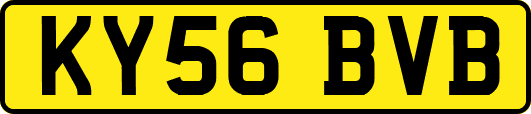 KY56 BVB